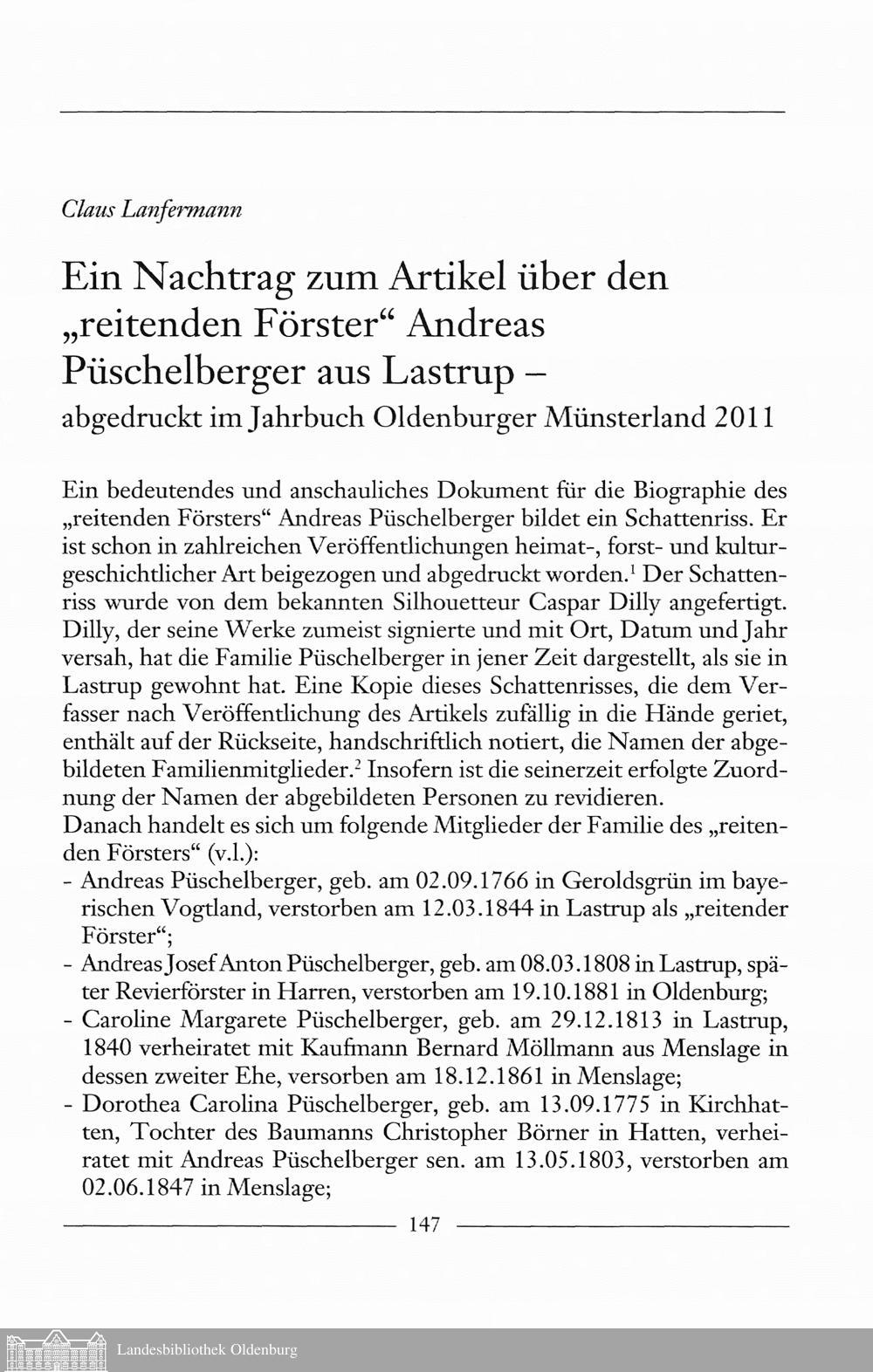 Claus Lanfermann

Ein Nachtrag zum Artikel über den „reitenden Förster“ Andreas Püschelberger aus Lastrup –
abgedruckt im Jahrbuch Oldenburger Münsterland 2011

Ein bedeutendes und anschauliches Dokument für die Biographie des „reitenden Försters“ Andreas Püschelberger bildet ein Schattenriss. Er ist schon in zahlreichen Veröffentlichungen heimat-, forst- und kulturgeschichtlicher Art beigezogen und abgedruckt worden.$^1$ Der Schattenriss wurde von dem bekannten Silhouetteur Caspar Dilly angefertigt. Dilly, der seine Werke zumeist signierte und mit Ort, Datum und Jahr versah, hat die Familie Püschelberger in jener Zeit dargestellt, als sie in Lastrup gewohnt hat. Eine Kopie dieses Schattenrisses, die dem Verfasser nach Veröffentlichung des Artikels zufällig in die Hände geriet, enthält auf der Rückseite, handschriftlich notiert, die Namen der abgebildeten Familienmitglieder.$^2$ Insofern ist die seinerzeit erfolgte Zuordnung der Namen der abgebildeten Personen zu revidieren.
Danach handelt es sich um folgende Mitglieder der Familie des „reitenden Försters“ (v.l.):
- Andreas Püschelberger, geb. am 02.09.1766 in Geroldsgrün im bayerischen Vogtland, verstorben am 12.03.1844 in Lastrup als „reitender Förster“;
- Andreas Josef Anton Püschelberger, geb. am 08.03.1808 in Lastrup, später Revierförster in Harren, verstorben am 19.10.1881 in Oldenburg;
- Caroline Margarete Püschelberger, geb. am 29.12.1813 in Lastrup, 1840 verheiratet mit Kaufmann Bernard Möllmann aus Menslage in dessen zweiter Ehe, versorben am 18.12.1861 in Menslage;
- Dorothea Carolina Püschelberger, geb. am 13.09.1775 in Kirchhatten, Tochter des Baumanns Christopher Börner in Hatten, verheiratet mit Andreas Püschelberger sen. am 13.05.1803, verstorben am 02.06.1847 in Menslage;

147

Landesbibliothek Oldenburg